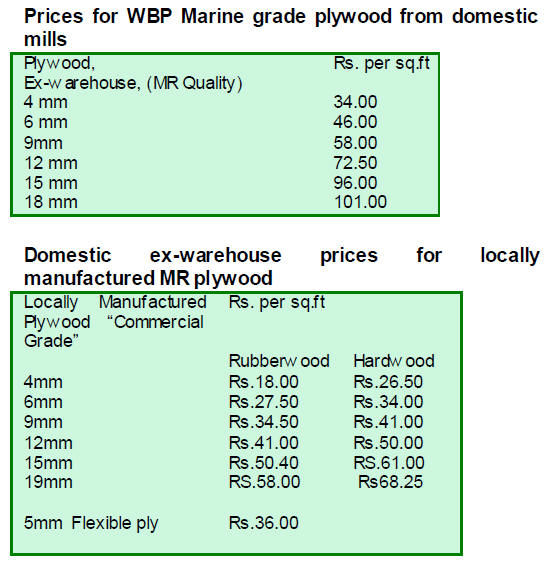 Prices for WBP Marine grade plywood from domestic mills

| Plywood, Ex-warehouse, (MR Quality) | Rs. per sq.ft |
|---|---|
| 4 mm | 34.00 |
| 6 mm | 46.00 |
| 9mm | 58.00 |
| 12 mm | 72.50 |
| 15 mm | 96.00 |
| 18 mm | 101.00 |

Domestic ex-warehouse prices for locally manufactured MR plywood

| Locally Manufactured Plywood “Commercial Grade” | Rs. per sq.ft | |
|---|---|---|
| | Rubberwood | Hardwood |
| 4mm | Rs.18.00 | Rs.26.50 |
| 6mm | Rs.27.50 | Rs.34.00 |
| 9mm | Rs.34.50 | Rs.41.00 |
| 12mm | Rs.41.00 | Rs.50.00 |
| 15mm | Rs.50.40 | RS.61.00 |
| 19mm | RS.58.00 | Rs68.25 |
| 5mm Flexible ply | Rs.36.00 | |